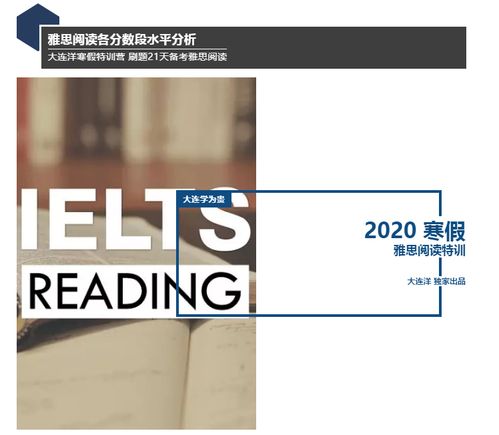 雅思阅读各分数段水平分析
大连洋寒假特训营 刷题21天备考雅思阅读

IELTS
READING

大连学为贵

2020 寒假
雅思阅读特训

大连洋 独家出品